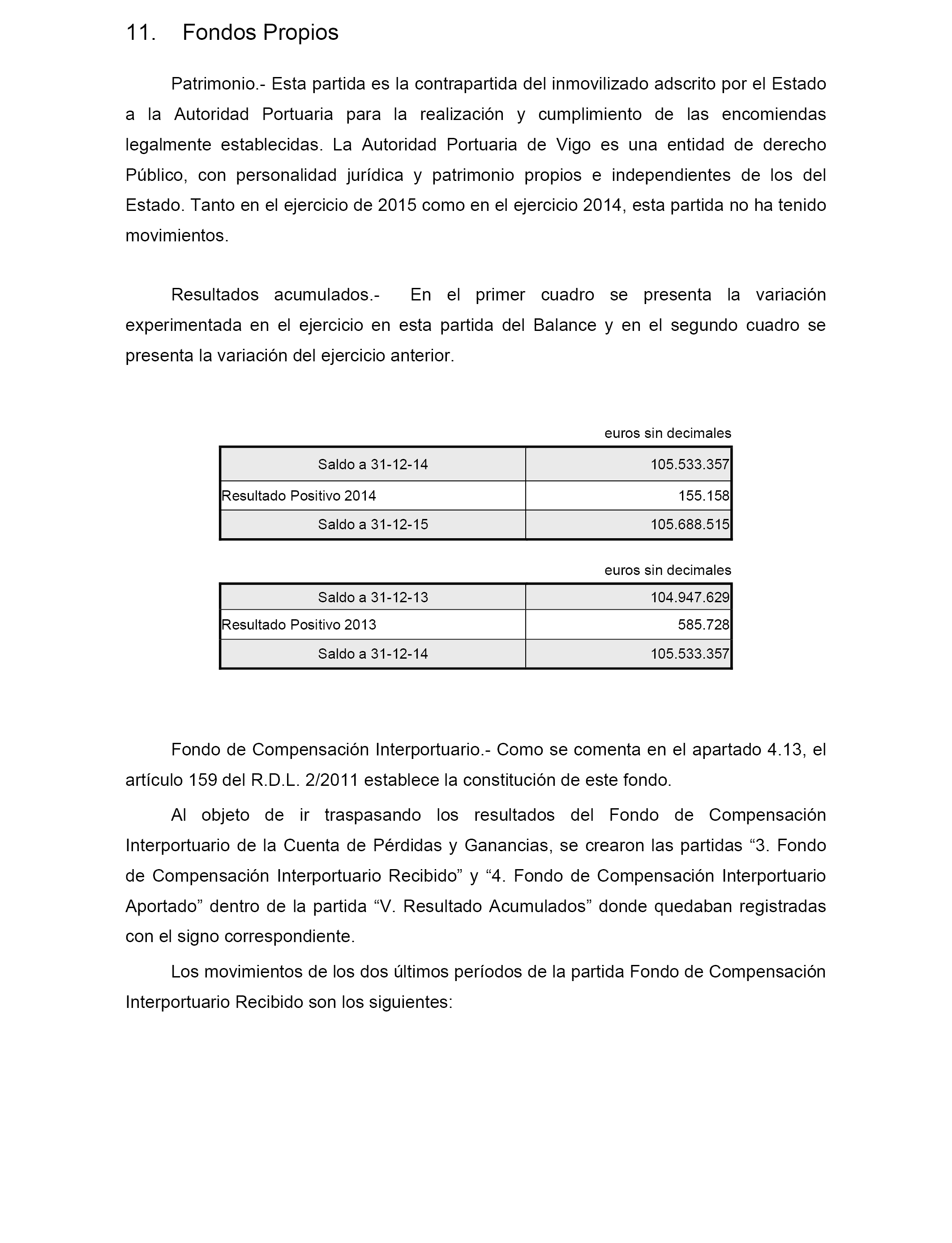 11. Fondos Propios

Patrimonio.- Esta partida es la contrapartida del inmovilizado adscrito por el Estado a la Autoridad Portuaria para la realización y cumplimiento de las encomiendas legalmente establecidas. La Autoridad Portuaria de Vigo es una entidad de derecho Público, con personalidad jurídica y patrimonio propios e independientes de los del Estado. Tanto en el ejercicio de 2015 como en el ejercicio 2014, esta partida no ha tenido movimientos.

Resultados acumulados.- En el primer cuadro se presenta la variación experimentada en el ejercicio en esta partida del Balance y en el segundo cuadro se presenta la variación del ejercicio anterior.

euros sin decimales

| Saldo a 31-12-14 | 105.533.357 |
|---|---|
| Resultado Positivo 2014 | 155.158 |
| Saldo a 31-12-15 | 105.688.515 |

euros sin decimales

| Saldo a 31-12-13 | 104.947.629 |
|---|---|
| Resultado Positivo 2013 | 585.728 |
| Saldo a 31-12-14 | 105.533.357 |

Fondo de Compensación Interportuario.- Como se comenta en el apartado 4.13, el artículo 159 del R.D.L. 2/2011 establece la constitución de este fondo.

Al objeto de ir traspasando los resultados del Fondo de Compensación Interportuario de la Cuenta de Pérdidas y Ganancias, se crearon las partidas “3. Fondo de Compensación Interportuario Recibido” y “4. Fondo de Compensación Interportuario Aportado” dentro de la partida “V. Resultado Acumulados” donde quedaban registradas con el signo correspondiente.

Los movimientos de los dos últimos períodos de la partida Fondo de Compensación Interportuario Recibido son los siguientes: